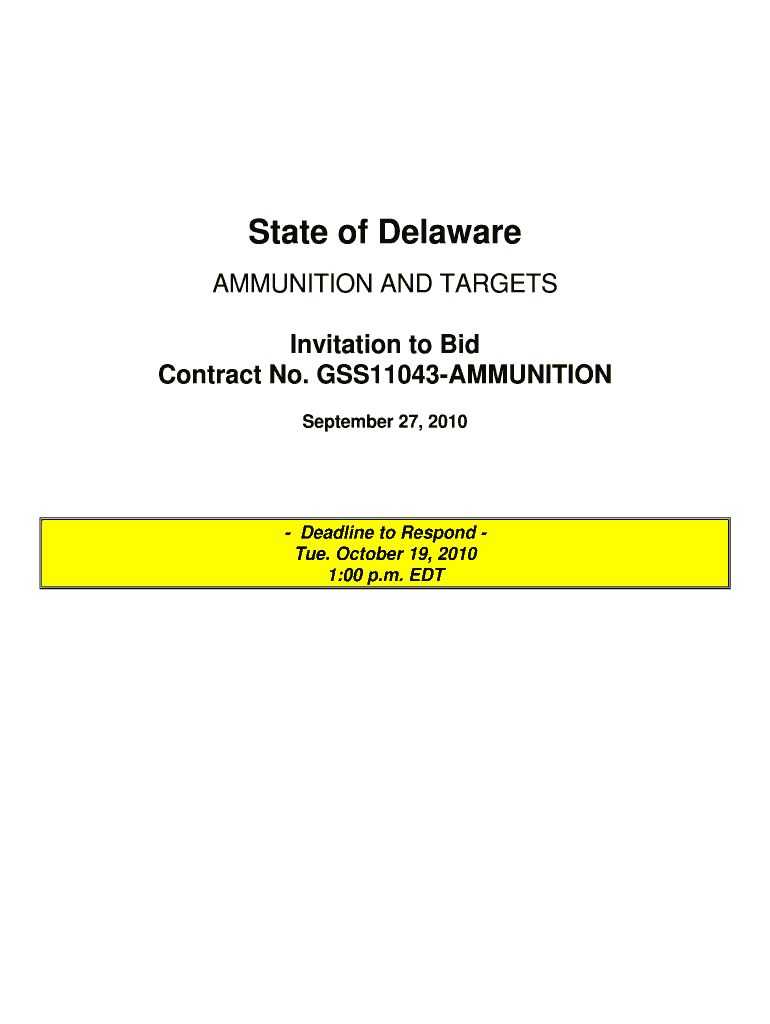 State of Delaware

AMMUNITION AND TARGETS

Invitation to Bid
Contract No. GSS11043-AMMUNITION

September 27, 2010

- Deadline to Respond -
Tue. October 19, 2010
1:00 p.m. EDT